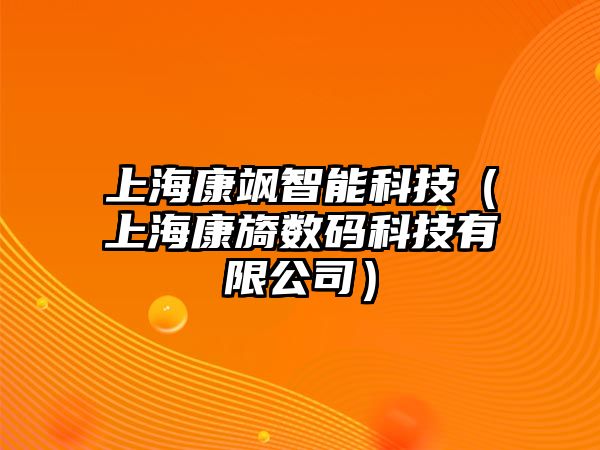 上海康飒智能科技（上海康旖数码科技有限公司）